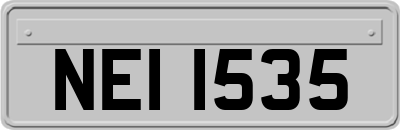 NEI 1535